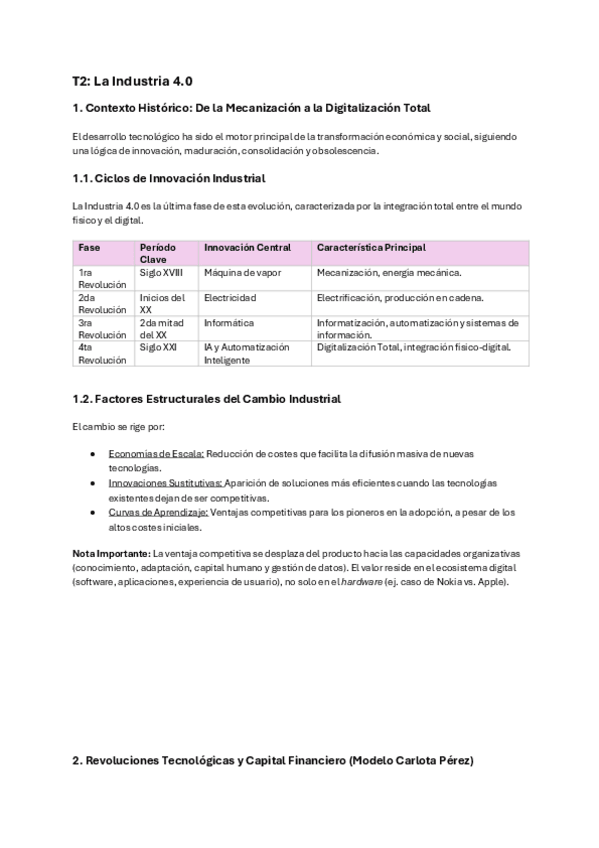 T2: La Industria 4.0

1. Contexto Histórico: De la Mecanización a la Digitalización Total

El desarrollo tecnológico ha sido el motor principal de la transformación económica y social, siguiendo una lógica de innovación, maduración, consolidación y obsolescencia.

1.1. Ciclos de Innovación Industrial

La Industria 4.0 es la última fase de esta evolución, caracterizada por la integración total entre el mundo físico y el digital.

| Fase | Período Clave | Innovación Central | Característica Principal |
|---|---|---|---|
| 1ra Revolución | Siglo XVIII | Máquina de vapor | Mecanización, energía mecánica. |
| 2da Revolución | Inicios del XX | Electricidad | Electrificación, producción en cadena. |
| 3ra Revolución | 2da mitad del XX | Informática | Informatización, automatización y sistemas de información. |
| 4ta Revolución | Siglo XXI | IA y Automatización Inteligente | Digitalización Total, integración físico-digital. |

1.2. Factores Estructurales del Cambio Industrial

El cambio se rige por:

• Economías de Escala: Reducción de costes que facilita la difusión masiva de nuevas tecnologías.
• Innovaciones Sustitutivas: Aparición de soluciones más eficientes cuando las tecnologías existentes dejan de ser competitivas.
• Curvas de Aprendizaje: Ventajas competitivas para los pioneros en la adopción, a pesar de los altos costes iniciales.

Nota Importante: La ventaja competitiva se desplaza del producto hacia las capacidades organizativas (conocimiento, adaptación, capital humano y gestión de datos). El valor reside en el ecosistema digital (software, aplicaciones, experiencia de usuario), no solo en el hardware (ej. caso de Nokia vs. Apple).

2. Revoluciones Tecnológicas y Capital Financiero (Modelo Carlota Pérez)